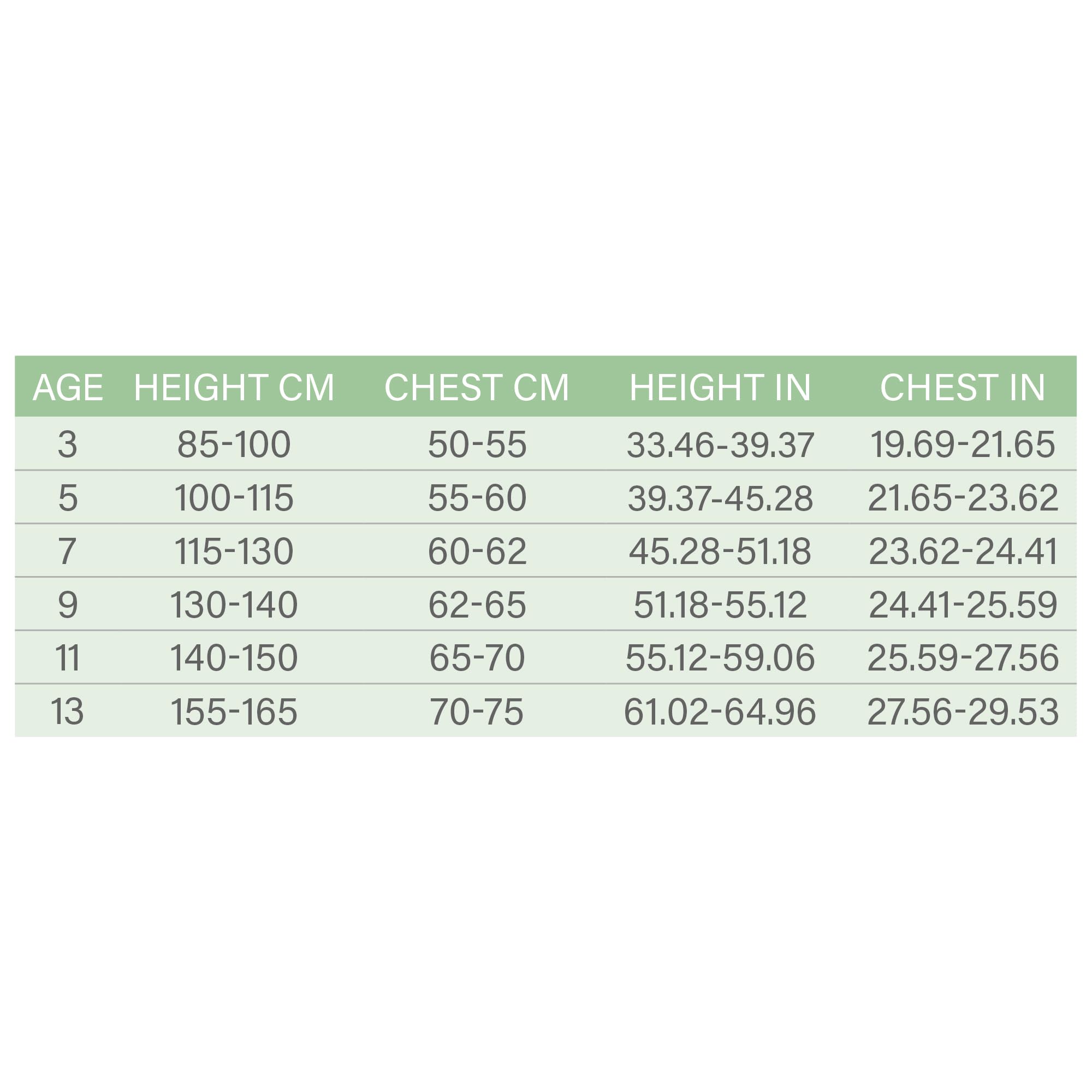 | AGE | HEIGHT CM | CHEST CM | HEIGHT IN | CHEST IN |
|---|---|---|---|---|
| 3 | 85-100 | 50-55 | 33.46-39.37 | 19.69-21.65 |
| 5 | 100-115 | 55-60 | 39.37-45.28 | 21.65-23.62 |
| 7 | 115-130 | 60-62 | 45.28-51.18 | 23.62-24.41 |
| 9 | 130-140 | 62-65 | 51.18-55.12 | 24.41-25.59 |
| 11 | 140-150 | 65-70 | 55.12-59.06 | 25.59-27.56 |
| 13 | 155-165 | 70-75 | 61.02-64.96 | 27.56-29.53 |